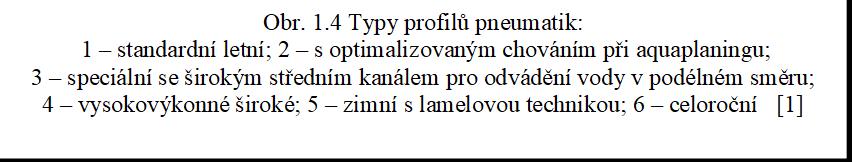 Obr. 1.4 Typy profilů pneumatik:
1 – standardní letní; 2 – s optimalizovaným chováním při aquaplaningu;
3 – speciální se širokým středním kanálem pro odvádění vody v podélném směru;
4 – vysokovýkonné široké; 5 – zimní s lamelovou technikou; 6 – celoroční [1]